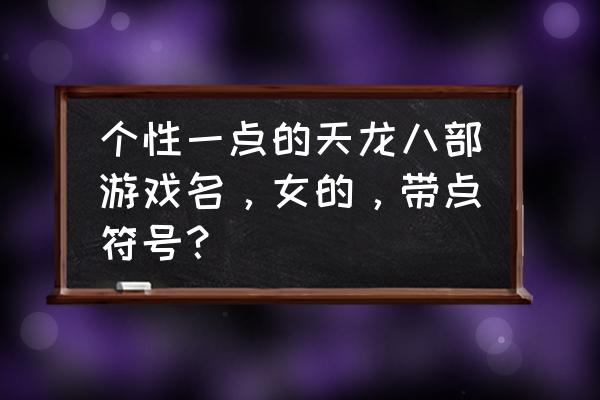 个性一点的天龙八部游戏名，女的，带点符号？